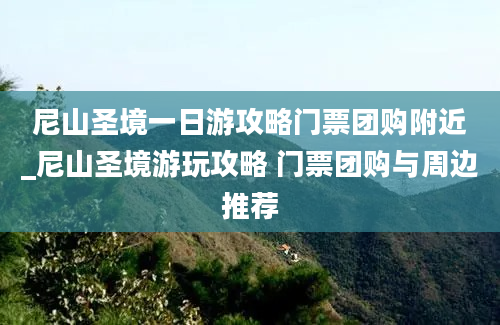 尼山圣境一日游攻略门票团购附近_尼山圣境游玩攻略 门票团购与周边推荐